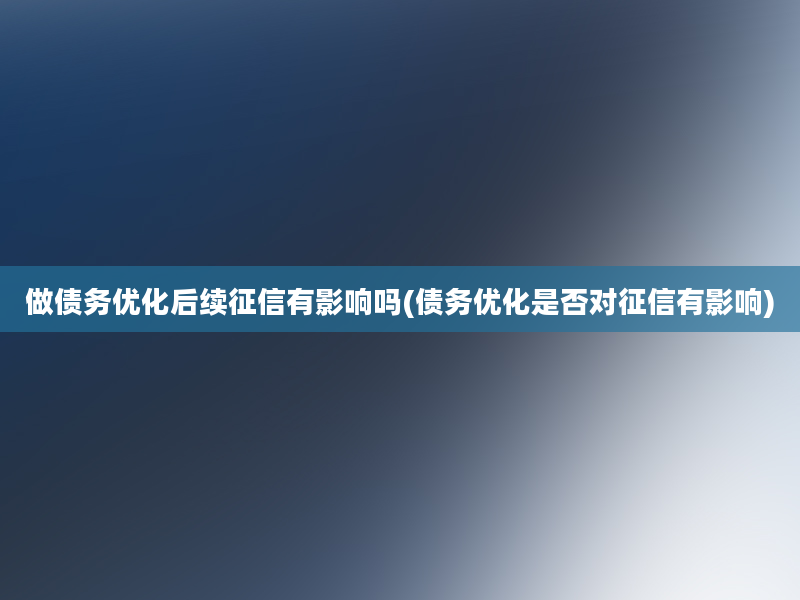 做债务优化后续征信有影响吗(债务优化是否对征信有影响)